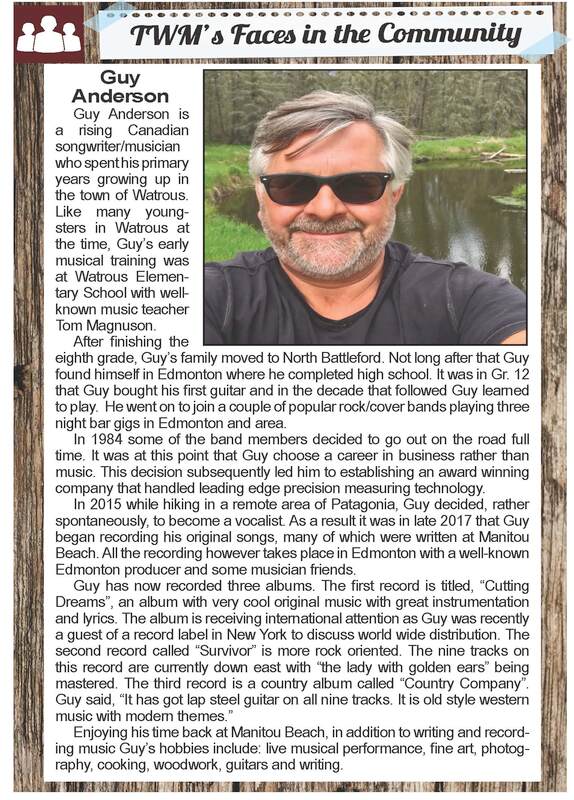 TWM's Faces in the Community

Guy Anderson

Guy Anderson is a rising Canadian songwriter/musician who spent his primary years growing up in the town of Watrous. Like many youngsters in Watrous at the time, Guy's early musical training was at Watrous Elementary School with well-known music teacher Tom Magnuson.

After finishing the eighth grade, Guy's family moved to North Battleford. Not long after that Guy found himself in Edmonton where he completed high school. It was in Gr. 12 that Guy bought his first guitar and in the decade that followed Guy learned to play. He went on to join a couple of popular rock/cover bands playing three night bar gigs in Edmonton and area.

In 1984 some of the band members decided to go out on the road full time. It was at this point that Guy choose a career in business rather than music. This decision subsequently led him to establishing an award winning company that handled leading edge precision measuring technology.

In 2015 while hiking in a remote area of Patagonia, Guy decided, rather spontaneously, to become a vocalist. As a result it was in late 2017 that Guy began recording his original songs, many of which were written at Manitou Beach. All the recording however takes place in Edmonton with a well-known Edmonton producer and some musician friends.

Guy has now recorded three albums. The first record is titled, "Cutting Dreams", an album with very cool original music with great instrumentation and lyrics. The album is receiving international attention as Guy was recently a guest of a record label in New York to discuss world wide distribution. The second record called "Survivor" is more rock oriented. The nine tracks on this record are currently down east with "the lady with golden ears" being mastered. The third record is a country album called "Country Company". Guy said, "It has got lap steel guitar on all nine tracks. It is old style western music with modern themes."

Enjoying his time back at Manitou Beach, in addition to writing and recording music Guy's hobbies include: live musical performance, fine art, photography, cooking, woodwork, guitars and writing.